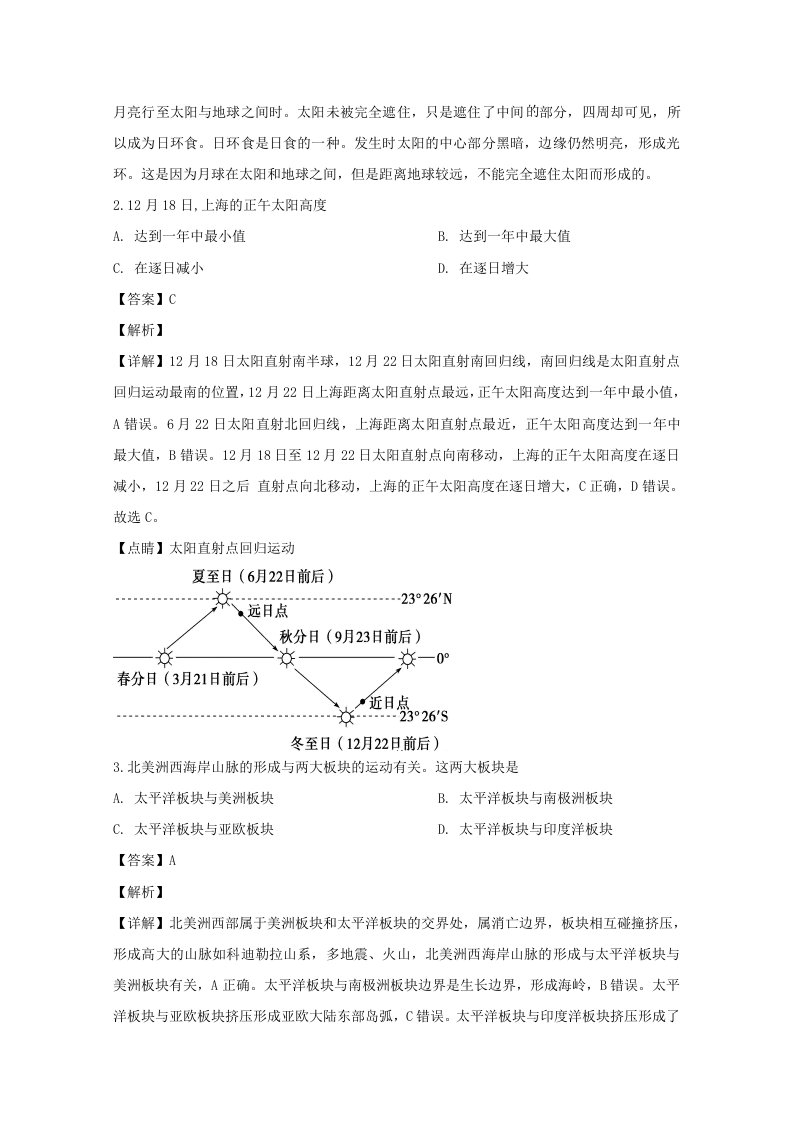 月亮行至太阳与地球之间时。太阳未被完全遮住，只是遮住了中间的部分，四周却可见，所以成为日环食。日环食是日食的一种。发生时太阳的中心部分黑暗，边缘仍然明亮，形成光环。这是因为月球在太阳和地球之间，但是距离地球较远，不能完全遮住太阳而形成的。

2.12月18日,上海的正午太阳高度

A. 达到一年中最小值 B. 达到一年中最大值

C. 在逐日减小 D. 在逐日增大

【答案】C

【解析】

【详解】12月18日太阳直射南半球，12月22日太阳直射南回归线，南回归线是太阳直射点回归运动最南的位置，12月22日上海距离太阳直射点最远，正午太阳高度达到一年中最小值，A错误。6月22日太阳直射北回归线，上海距离太阳直射点最近，正午太阳高度达到一年中最大值，B错误。12月18日至12月22日太阳直射点向南移动，上海的正午太阳高度在逐日减小，12月22日之后 直射点向北移动，上海的正午太阳高度在逐日增大，C正确，D错误。故选C。

【点睛】太阳直射点回归运动

夏至日（6月22日前后）
23°26′N
远日点
秋分日（9月23日前后）
0°
春分日（3月21日前后）
近日点
23°26′S
冬至日（12月22日前后）

3.北美洲西海岸山脉的形成与两大板块的运动有关。这两大板块是

A. 太平洋板块与美洲板块 B. 太平洋板块与南极洲板块

C. 太平洋板块与亚欧板块 D. 太平洋板块与印度洋板块

【答案】A

【解析】

【详解】北美洲西部属于美洲板块和太平洋板块的交界处，属消亡边界，板块相互碰撞挤压，形成高大的山脉如科迪勒拉山系，多地震、火山，北美洲西海岸山脉的形成与太平洋板块与美洲板块有关，A正确。太平洋板块与南极洲板块边界是生长边界，形成海岭，B错误。太平洋板块与亚欧板块挤压形成亚欧大陆东部岛弧，C错误。太平洋板块与印度洋板块挤压形成了